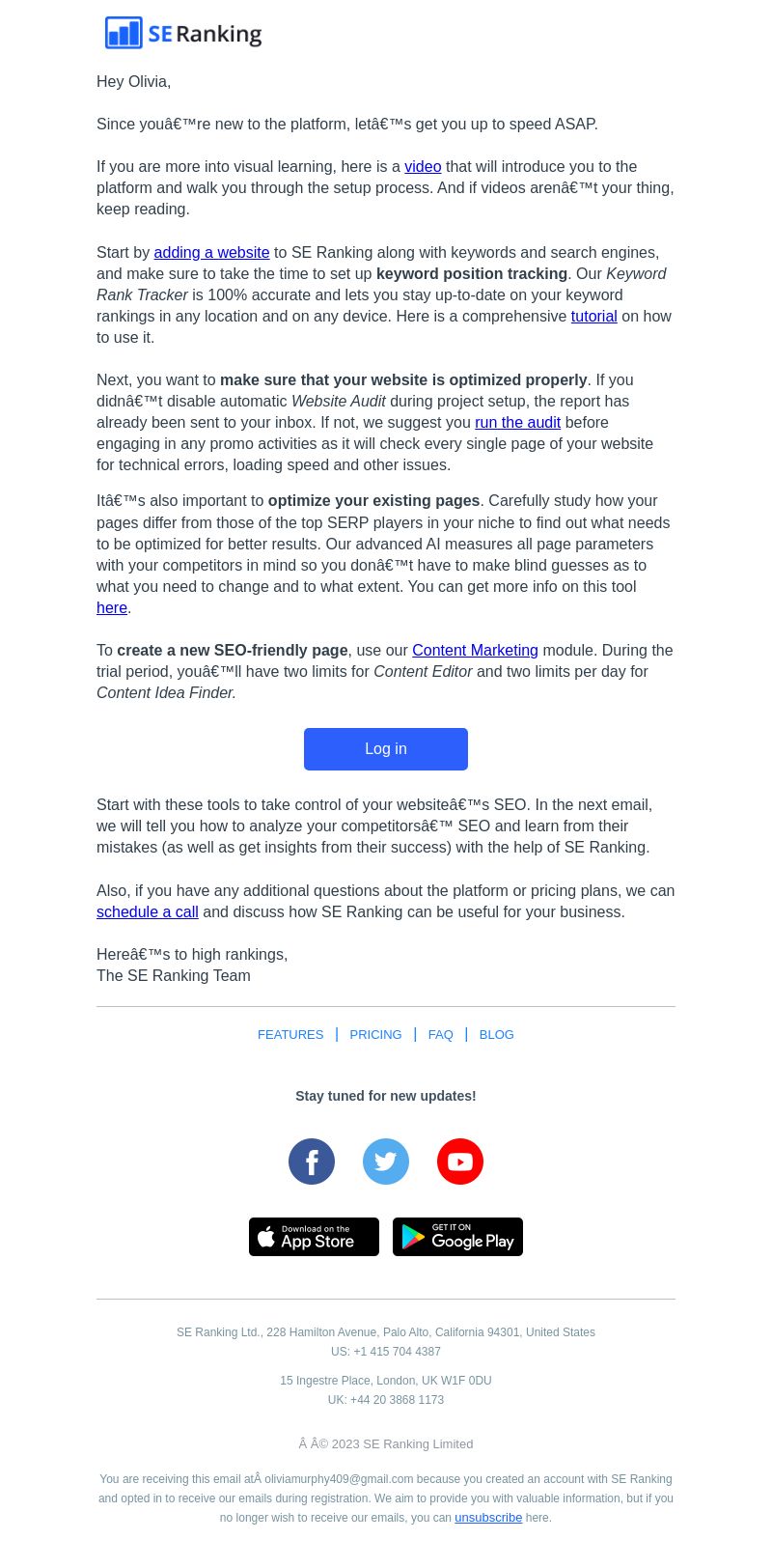 SE Ranking

Hey Olivia,

Since youâ€™re new to the platform, letâ€™s get you up to speed ASAP.

If you are more into visual learning, here is a video that will introduce you to the platform and walk you through the setup process. And if videos arenâ€™t your thing, keep reading.

Start by adding a website to SE Ranking along with keywords and search engines, and make sure to take the time to set up keyword position tracking. Our Keyword Rank Tracker is 100% accurate and lets you stay up-to-date on your keyword rankings in any location and on any device. Here is a comprehensive tutorial on how to use it.

Next, you want to make sure that your website is optimized properly. If you didnâ€™t disable automatic Website Audit during project setup, the report has already been sent to your inbox. If not, we suggest you run the audit before engaging in any promo activities as it will check every single page of your website for technical errors, loading speed and other issues.

Itâ€™s also important to optimize your existing pages. Carefully study how your pages differ from those of the top SERP players in your niche to find out what needs to be optimized for better results. Our advanced AI measures all page parameters with your competitors in mind so you donâ€™t have to make blind guesses as to what you need to change and to what extent. You can get more info on this tool here.

To create a new SEO-friendly page, use our Content Marketing module. During the trial period, youâ€™ll have two limits for Content Editor and two limits per day for Content Idea Finder.

Log in

Start with these tools to take control of your websiteâ€™s SEO. In the next email, we will tell you how to analyze your competitorsâ€™ SEO and learn from their mistakes (as well as get insights from their success) with the help of SE Ranking.

Also, if you have any additional questions about the platform or pricing plans, we can schedule a call and discuss how SE Ranking can be useful for your business.

Hereâ€™s to high rankings,
The SE Ranking Team

FEATURES | PRICING | FAQ | BLOG

Stay tuned for new updates!

Download on the App Store
GET IT ON Google Play

SE Ranking Ltd., 228 Hamilton Avenue, Palo Alto, California 94301, United States
US: +1 415 704 4387

15 Ingestre Place, London, UK W1F 0DU
UK: +44 20 3868 1173

Â Â© 2023 SE Ranking Limited

You are receiving this email atÂ oliviamurphy409@gmail.com because you created an account with SE Ranking and opted in to receive our emails during registration. We aim to provide you with valuable information, but if you no longer wish to receive our emails, you can unsubscribe here.